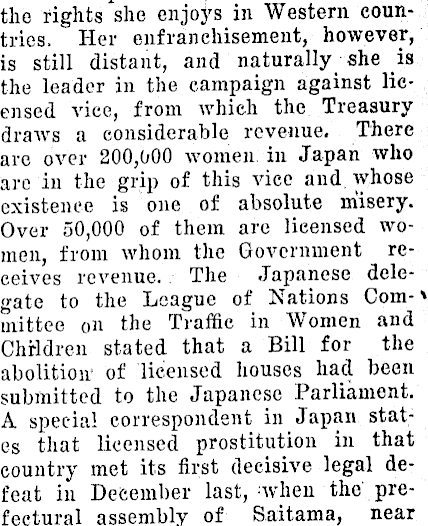 the rights she enjoys in Western countries. Her enfranchisement, however, is still distant, and naturally she is the leader in the campaign against licensed vice, from which the Treasury draws a considerable revenue. There are over 200,000 women in Japan who are in the grip of this vice and whose existence is one of absolute misery. Over 50,000 of them are licensed women, from whom the Government receives revenue. The Japanese delegate to the League of Nations Committee on the Traffic in Women and Children stated that a Bill for the abolition of licensed houses had been submitted to the Japanese Parliament. A special correspondent in Japan states that licensed prostitution in that country met its first decisive legal defeat in December last, when the prefectural assembly of Saitama, near